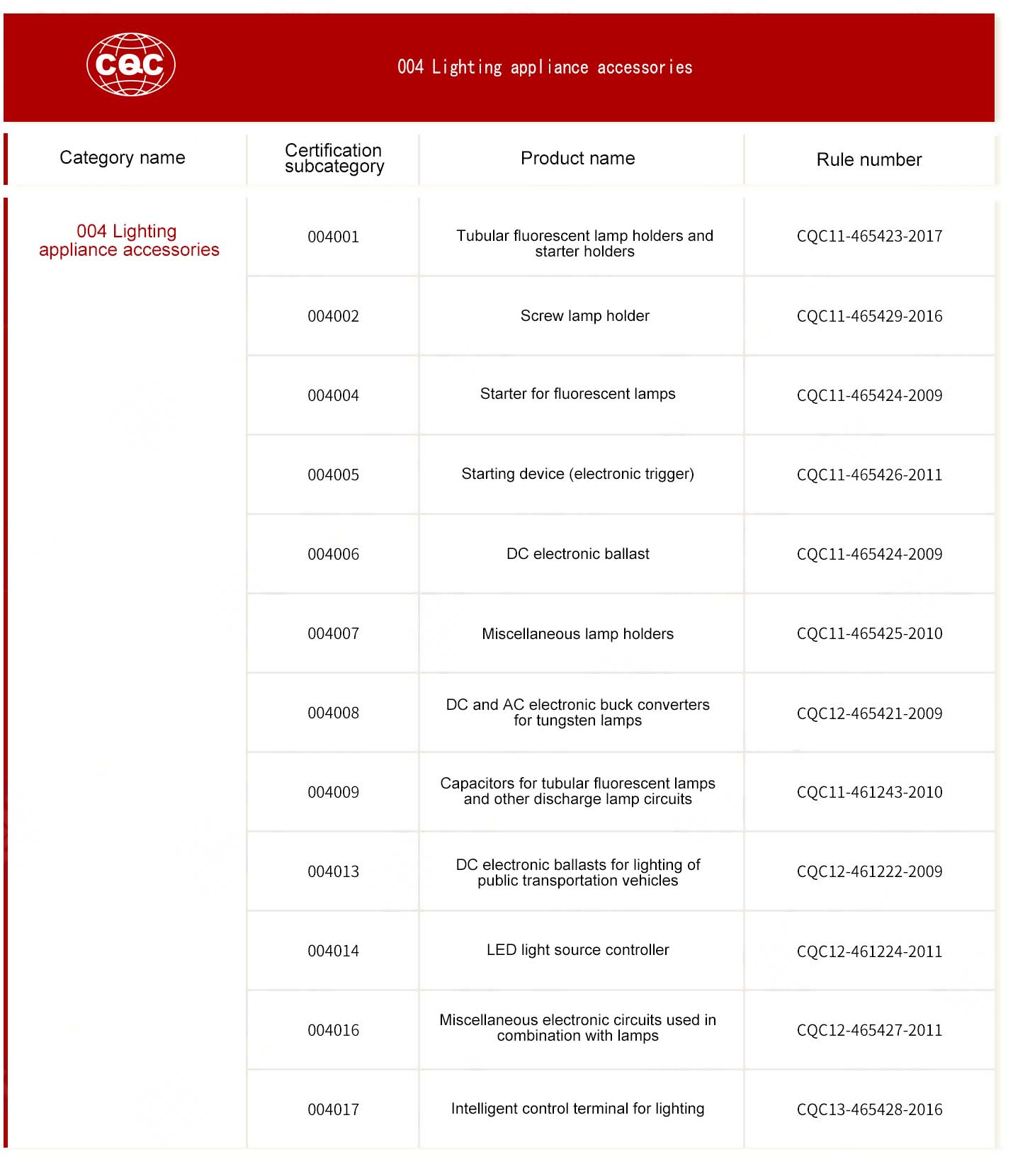 CQC

004 Lighting appliance accessories

| Category name | Certification subcategory | Product name | Rule number |
|---|---|---|---|
| 004 Lighting appliance accessories | 004001 | Tubular fluorescent lamp holders and starter holders | CQC11-465423-2017 |
| | 004002 | Screw lamp holder | CQC11-465429-2016 |
| | 004004 | Starter for fluorescent lamps | CQC11-465424-2009 |
| | 004005 | Starting device (electronic trigger) | CQC11-465426-2011 |
| | 004006 | DC electronic ballast | CQC11-465424-2009 |
| | 004007 | Miscellaneous lamp holders | CQC11-465425-2010 |
| | 004008 | DC and AC electronic buck converters for tungsten lamps | CQC12-465421-2009 |
| | 004009 | Capacitors for tubular fluorescent lamps and other discharge lamp circuits | CQC11-461243-2010 |
| | 004013 | DC electronic ballasts for lighting of public transportation vehicles | CQC12-461222-2009 |
| | 004014 | LED light source controller | CQC12-461224-2011 |
| | 004016 | Miscellaneous electronic circuits used in combination with lamps | CQC12-465427-2011 |
| | 004017 | Intelligent control terminal for lighting | CQC13-465428-2016 |